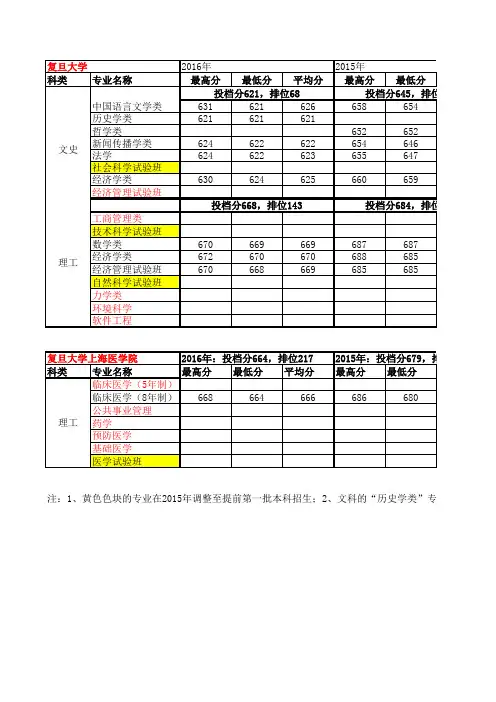 | 复旦大学 | | 2016年 | | | 2015年 | |
|---|---|---|---|---|---|---|
| 科类 | 专业名称 | 最高分 | 最低分 | 平均分 | 最高分 | 最低分 |
| 文史 | | 投档分621，排位68 | | | 投档分645，排位 | |
| | 中国语言文学类 | 631 | 621 | 626 | 658 | 654 |
| | 历史学类 | 621 | 621 | 621 | | |
| | 哲学类 | | | | 652 | 652 |
| | 新闻传播学类 | 624 | 622 | 622 | 654 | 646 |
| | 法学 | 624 | 622 | 623 | 655 | 647 |
| | 社会科学试验班 | | | | | |
| | 经济学类 | 630 | 624 | 625 | 660 | 659 |
| | 经济管理试验班 | | | | | |
| 理工 | | 投档分668，排位143 | | | 投档分684，排位 | |
| | 工商管理类 | | | | | |
| | 技术科学试验班 | | | | | |
| | 数学类 | 670 | 669 | 669 | 687 | 687 |
| | 经济学类 | 672 | 670 | 670 | 688 | 685 |
| | 经济管理试验班 | 670 | 668 | 669 | 685 | 685 |
| | 自然科学试验班 | | | | | |
| | 力学类 | | | | | |
| | 环境科学 | | | | | |
| | 软件工程 | | | | | |

| 复旦大学上海医学院 | | 2016年：投档分664，排位217 | | | 2015年：投档分679，排 | |
|---|---|---|---|---|---|---|
| 科类 | 专业名称 | 最高分 | 最低分 | 平均分 | 最高分 | 最低分 |
| 理工 | 临床医学（5年制） | | | | | |
| | 临床医学（8年制） | 668 | 664 | 666 | 686 | 680 |
| | 公共事业管理 | | | | | |
| | 药学 | | | | | |
| | 预防医学 | | | | | |
| | 基础医学 | | | | | |
| | 医学试验班 | | | | | |

注：1、黄色色块的专业在2015年调整至提前第一批本科招生；2、文科的“历史学类”专